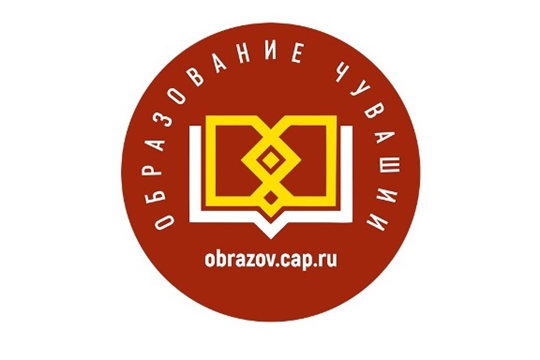 ОБРАЗОВАНИЕ ЧУВАШИИ

obrazov.cap.ru